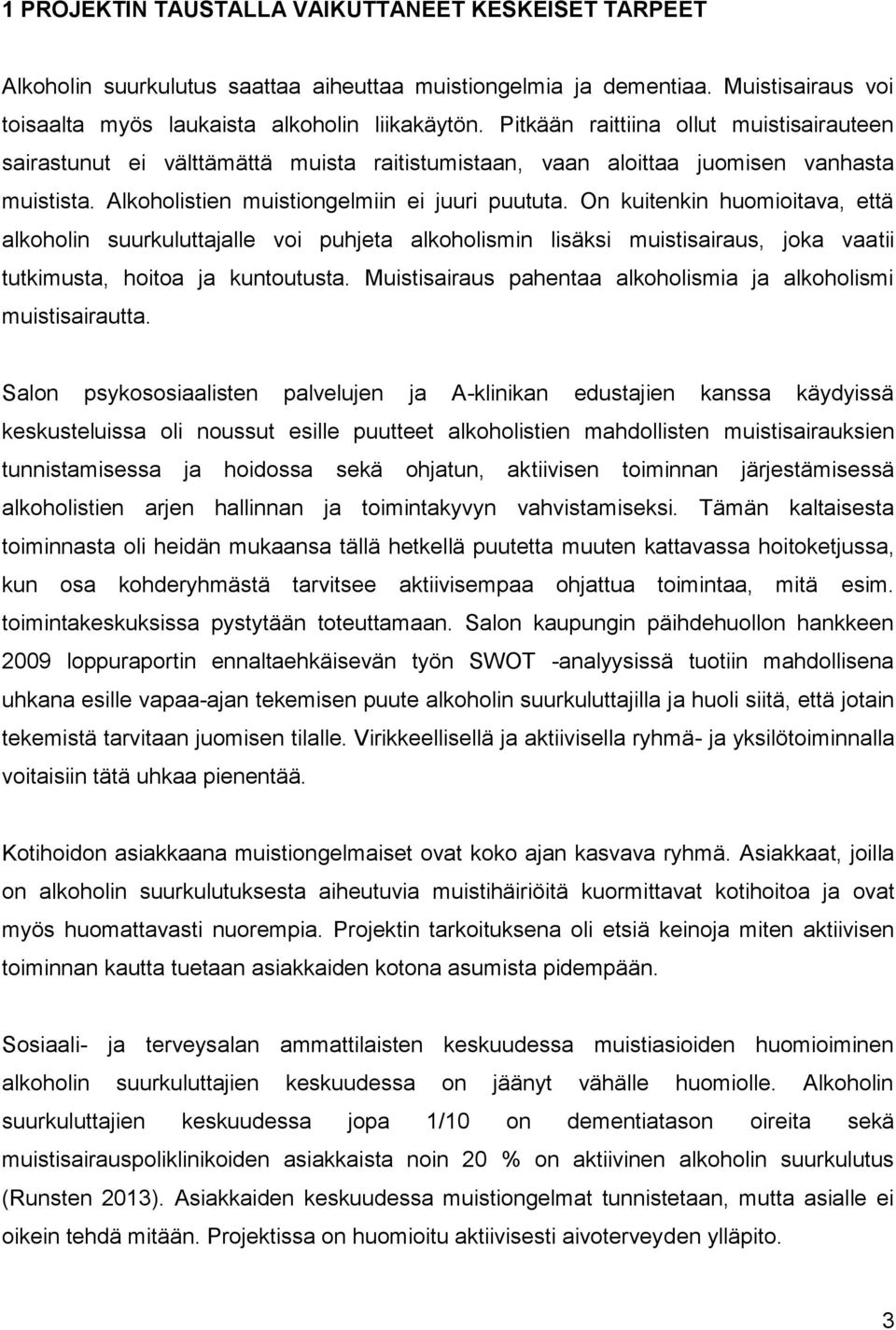 1 PROJEKTIN TAUSTALLA VAIKUTTANEET KESKEISET TARPEET

Alkoholin suurkulutus saattaa aiheuttaa muistiongelmia ja dementiaa. Muistisairaus voi toisaalta myös laukaista alkoholin liikakäytön. Pitkään raittiina ollut muistisairauteen sairastunut ei välttämättä muista raitistumistaan, vaan aloittaa juomisen vanhasta muistista. Alkoholistien muistiongelmiin ei juuri puututa. On kuitenkin huomioitava, että alkoholin suurkuluttajalle voi puhjeta alkoholismin lisäksi muistisairaus, joka vaatii tutkimusta, hoitoa ja kuntoutusta. Muistisairaus pahentaa alkoholismia ja alkoholismi muistisairautta.

Salon psykososiaalisten palvelujen ja A-klinikan edustajien kanssa käydyissä keskusteluissa oli noussut esille puutteet alkoholistien mahdollisten muistisairauksien tunnistamisessa ja hoidossa sekä ohjatun, aktiivisen toiminnan järjestämisessä alkoholistien arjen hallinnan ja toimintakyvyn vahvistamiseksi. Tämän kaltaisesta toiminnasta oli heidän mukaansa tällä hetkellä puutetta muuten kattavassa hoitoketjussa, kun osa kohderyhmästä tarvitsee aktiivisempaa ohjattua toimintaa, mitä esim. toimintakeskuksissa pystytään toteuttamaan. Salon kaupungin päihdehuollon hankkeen 2009 loppuraportin ennaltaehkäisevän työn SWOT -analyysissä tuotiin mahdollisena uhkana esille vapaa-ajan tekemisen puute alkoholin suurkuluttajilla ja huoli siitä, että jotain tekemistä tarvitaan juomisen tilalle. Virikkeellisellä ja aktiivisella ryhmä- ja yksilötoiminnalla voitaisiin tätä uhkaa pienentää.

Kotihoidon asiakkaana muistiongelmaiset ovat koko ajan kasvava ryhmä. Asiakkaat, joilla on alkoholin suurkulutuksesta aiheutuvia muistihäiriöitä kuormittavat kotihoitoa ja ovat myös huomattavasti nuorempia. Projektin tarkoituksena oli etsiä keinoja miten aktiivisen toiminnan kautta tuetaan asiakkaiden kotona asumista pidempään.

Sosiaali- ja terveysalan ammattilaisten keskuudessa muistiasioiden huomioiminen alkoholin suurkuluttajien keskuudessa on jäänyt vähälle huomiolle. Alkoholin suurkuluttajien keskuudessa jopa 1/10 on dementiatason oireita sekä muistisairauspoliklinikoiden asiakkaista noin 20 % on aktiivinen alkoholin suurkulutus (Runsten 2013). Asiakkaiden keskuudessa muistiongelmat tunnistetaan, mutta asialle ei oikein tehdä mitään. Projektissa on huomioitu aktiivisesti aivoterveyden ylläpito.

3